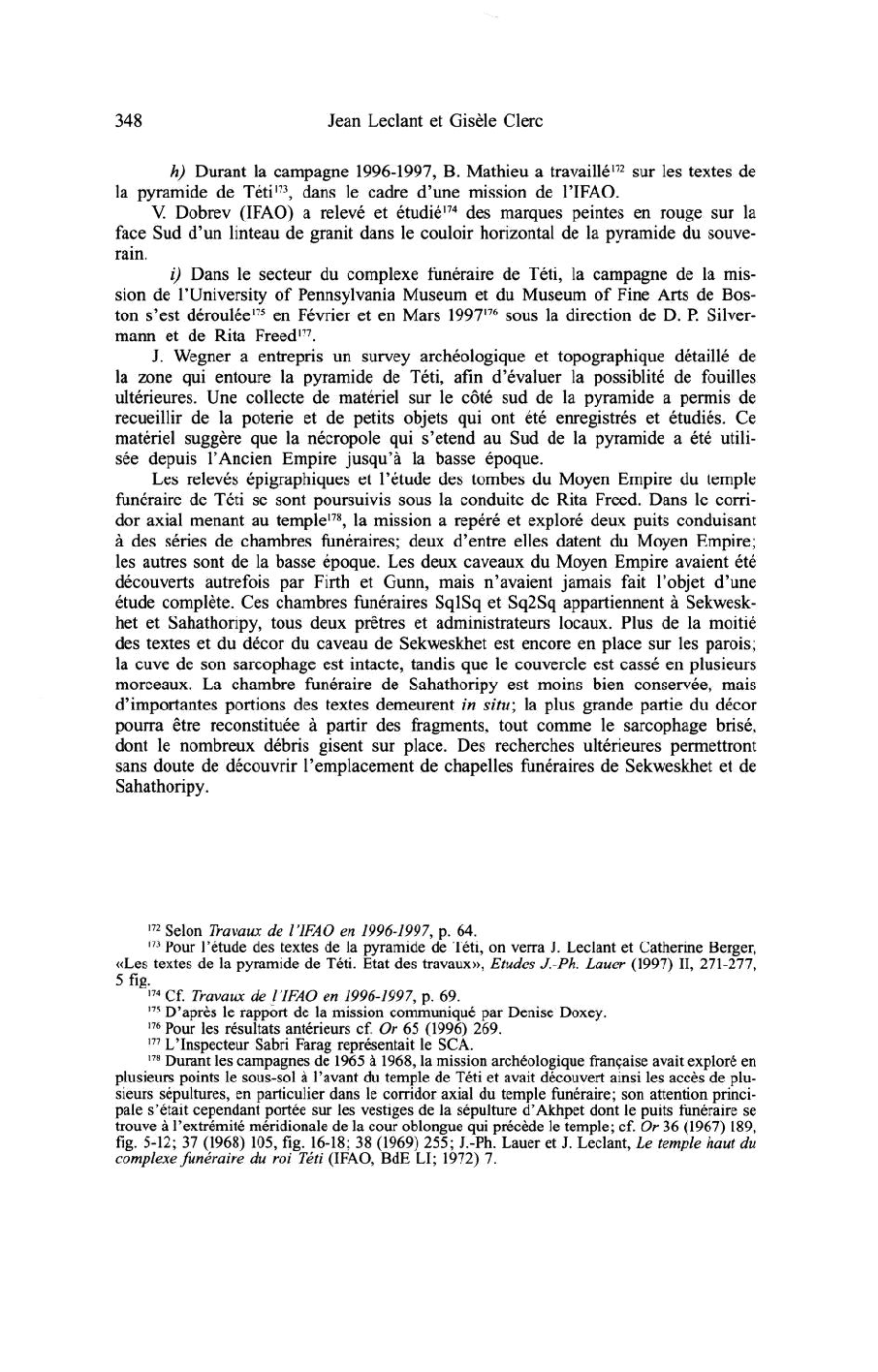 348 Jean Leclant et Gisèle Clerc

h) Durant la campagne 1996-1997, B. Mathieu a travaillé$^{172}$ sur les textes de la pyramide de Téti$^{173}$, dans le cadre d'une mission de l'IFAO.

V. Dobrev (IFAO) a relevé et étudié$^{174}$ des marques peintes en rouge sur la face Sud d'un linteau de granit dans le couloir horizontal de la pyramide du souverain.

i) Dans le secteur du complexe funéraire de Téti, la campagne de la mission de l'University of Pennsylvania Museum et du Museum of Fine Arts de Boston s'est déroulée$^{175}$ en Février et en Mars 1997$^{176}$ sous la direction de D. P. Silvermann et de Rita Freed$^{177}$.

J. Wegner a entrepris un survey archéologique et topographique détaillé de la zone qui entoure la pyramide de Téti, afin d'évaluer la possiblité de fouilles ultérieures. Une collecte de matériel sur le côté sud de la pyramide a permis de recueillir de la poterie et de petits objets qui ont été enregistrés et étudiés. Ce matériel suggère que la nécropole qui s'etend au Sud de la pyramide a été utilisée depuis l'Ancien Empire jusqu'à la basse époque.

Les relevés épigraphiques et l'étude des tombes du Moyen Empire du temple funéraire de Téti se sont poursuivis sous la conduite de Rita Freed. Dans le corridor axial menant au temple$^{178}$, la mission a repéré et exploré deux puits conduisant à des séries de chambres funéraires; deux d'entre elles datent du Moyen Empire; les autres sont de la basse époque. Les deux caveaux du Moyen Empire avaient été découverts autrefois par Firth et Gunn, mais n'avaient jamais fait l'objet d'une étude complète. Ces chambres funéraires Sq1Sq et Sq2Sq appartiennent à Sekweskhet et Sahathoripy, tous deux prêtres et administrateurs locaux. Plus de la moitié des textes et du décor du caveau de Sekweskhet est encore en place sur les parois; la cuve de son sarcophage est intacte, tandis que le couvercle est cassé en plusieurs morceaux. La chambre funéraire de Sahathoripy est moins bien conservée, mais d'importantes portions des textes demeurent in situ; la plus grande partie du décor pourra être reconstituée à partir des fragments, tout comme le sarcophage brisé, dont le nombreux débris gisent sur place. Des recherches ultérieures permettront sans doute de découvrir l'emplacement de chapelles funéraires de Sekweskhet et de Sahathoripy.

$^{172}$ Selon Travaux de l'IFAO en 1996-1997, p. 64.
$^{173}$ Pour l'étude des textes de la pyramide de Téti, on verra J. Leclant et Catherine Berger, «Les textes de la pyramide de Téti. Etat des travaux», Etudes J.-Ph. Lauer (1997) II, 271-277, 5 fig.
$^{174}$ Cf. Travaux de l'IFAO en 1996-1997, p. 69.
$^{175}$ D'après le rapport de la mission communiqué par Denise Doxey.
$^{176}$ Pour les résultats antérieurs cf. Or 65 (1996) 269.
$^{177}$ L'Inspecteur Sabri Farag représentait le SCA.
$^{178}$ Durant les campagnes de 1965 à 1968, la mission archéologique française avait exploré en plusieurs points le sous-sol à l'avant du temple de Téti et avait découvert ainsi les accès de plusieurs sépultures, en particulier dans le corridor axial du temple funéraire; son attention principale s'était cependant portée sur les vestiges de la sépulture d'Akhpet dont le puits funéraire se trouve à l'extrémité méridionale de la cour oblongue qui précède le temple; cf. Or 36 (1967) 189, fig. 5-12; 37 (1968) 105, fig. 16-18; 38 (1969) 255; J.-Ph. Lauer et J. Leclant, Le temple haut du complexe funéraire du roi Téti (IFAO, BdE LI; 1972) 7.